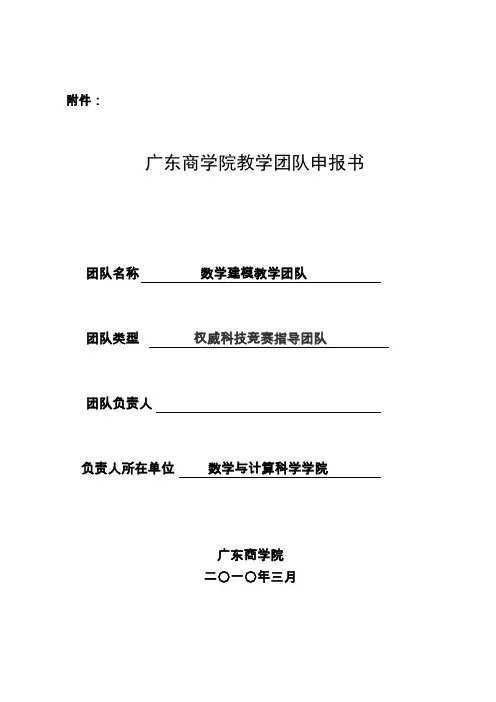 附件：

广东商学院教学团队申报书

团队名称 数学建模教学团队

团队类型 权威科技竞赛指导团队

团队负责人

负责人所在单位 数学与计算科学学院

广东商学院
二〇一〇年三月